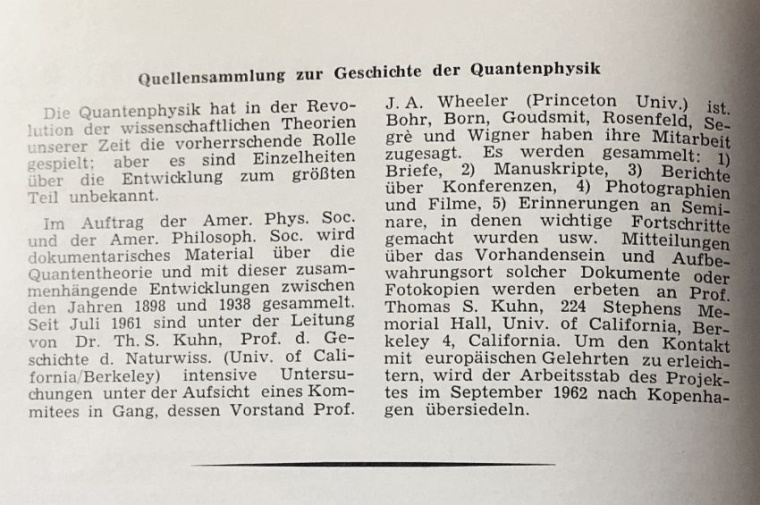 Quellensammlung zur Geschichte der Quantenphysik

Die Quantenphysik hat in der Revolution der wissenschaftlichen Theorien unserer Zeit die vorherrschende Rolle gespielt; aber es sind Einzelheiten über die Entwicklung zum größten Teil unbekannt.

Im Auftrag der Amer. Phys. Soc. und der Amer. Philosoph. Soc. wird dokumentarisches Material über die Quantentheorie und mit dieser zusammenhängende Entwicklungen zwischen den Jahren 1898 und 1938 gesammelt. Seit Juli 1961 sind unter der Leitung von Dr. Th. S. Kuhn, Prof. d. Geschichte d. Naturwiss. (Univ. of California/Berkeley) intensive Untersuchungen unter der Aufsicht eines Kommitees in Gang, dessen Vorstand Prof. J. A. Wheeler (Princeton Univ.) ist. Bohr, Born, Goudsmit, Rosenfeld, Segrè und Wigner haben ihre Mitarbeit zugesagt. Es werden gesammelt: 1) Briefe, 2) Manuskripte, 3) Berichte über Konferenzen, 4) Photographien und Filme, 5) Erinnerungen an Seminare, in denen wichtige Fortschritte gemacht wurden usw. Mitteilungen über das Vorhandensein und Aufbewahrungsort solcher Dokumente oder Fotokopien werden erbeten an Prof. Thomas S. Kuhn, 224 Stephens Memorial Hall, Univ. of California, Berkeley 4, California. Um den Kontakt mit europäischen Gelehrten zu erleichtern, wird der Arbeitsstab des Projektes im September 1962 nach Kopenhagen übersiedeln.